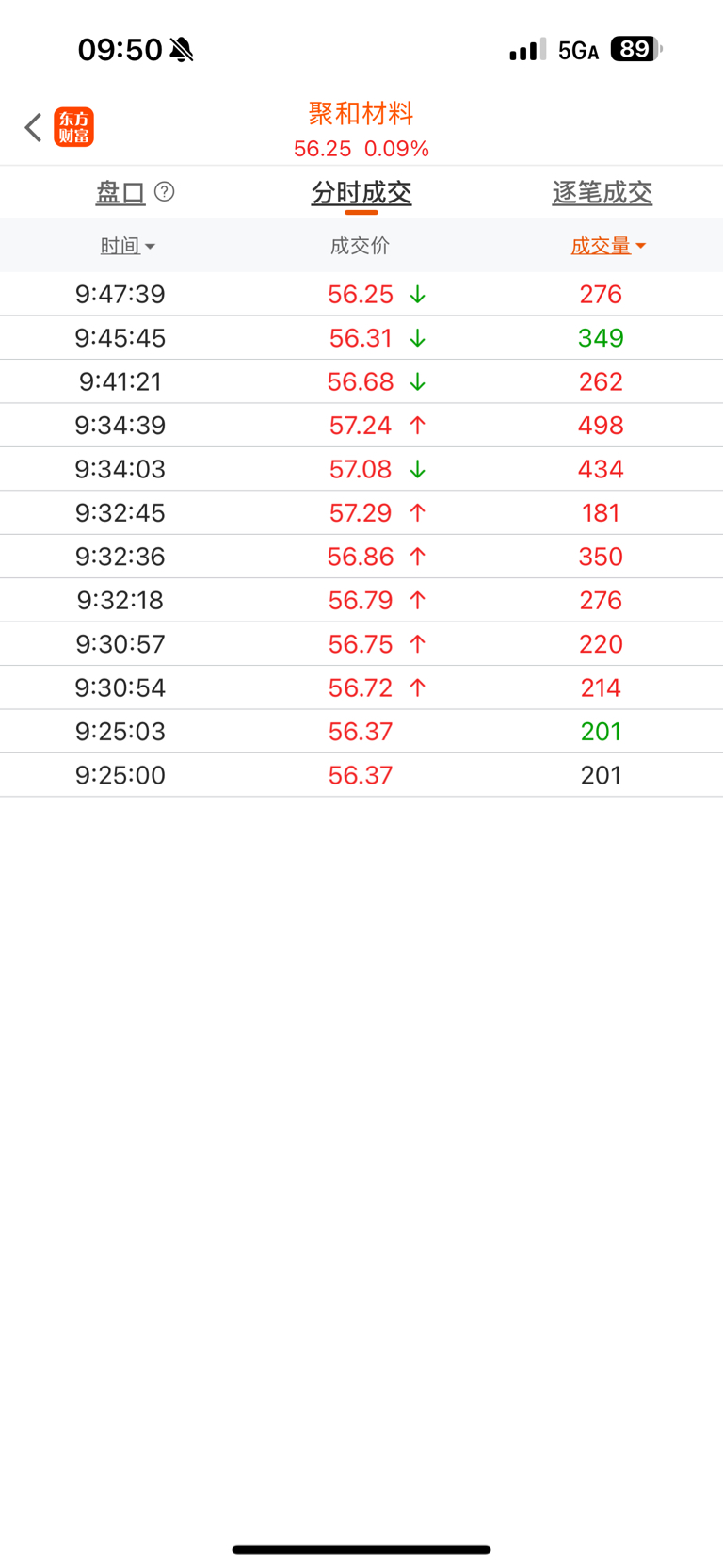 09:50 5GA 89

东方财富

聚和材料
56.25 0.09%

盘口 ? 分时成交 逐笔成交

| 时间 | 成交价 | 成交量 |
|---|---|---|
| 9:47:39 | 56.25 ↓ | 276 |
| 9:45:45 | 56.31 ↓ | 349 |
| 9:41:21 | 56.68 ↓ | 262 |
| 9:34:39 | 57.24 ↑ | 498 |
| 9:34:03 | 57.08 ↓ | 434 |
| 9:32:45 | 57.29 ↑ | 181 |
| 9:32:36 | 56.86 ↑ | 350 |
| 9:32:18 | 56.79 ↑ | 276 |
| 9:30:57 | 56.75 ↑ | 220 |
| 9:30:54 | 56.72 ↑ | 214 |
| 9:25:03 | 56.37 | 201 |
| 9:25:00 | 56.37 | 201 |